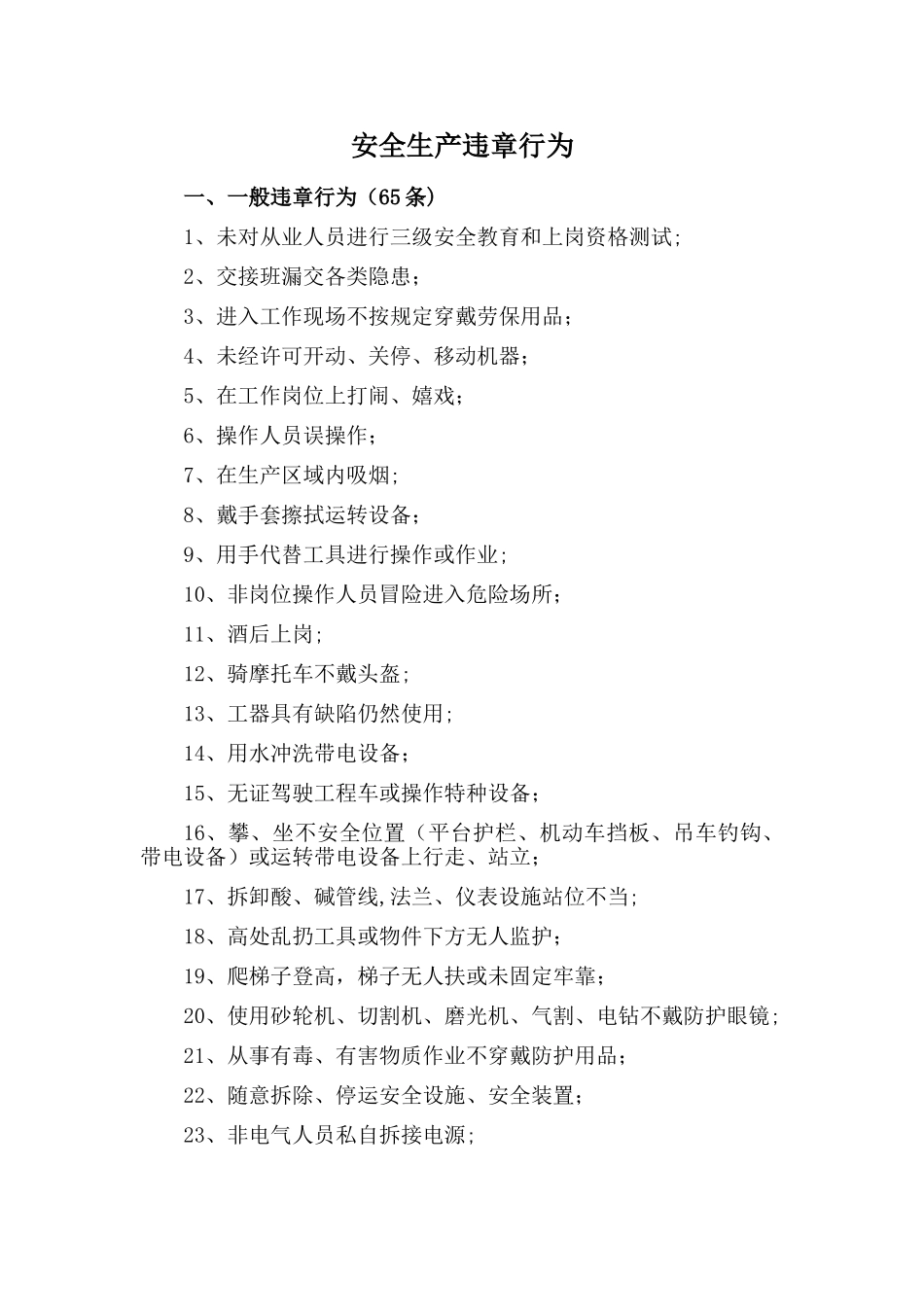 安全生产违章行为

一、一般违章行为（65条）

1、未对从业人员进行三级安全教育和上岗资格测试;

2、交接班漏交各类隐患；

3、进入工作现场不按规定穿戴劳保用品；

4、未经许可开动、关停、移动机器；

5、在工作岗位上打闹、嬉戏；

6、操作人员误操作；

7、在生产区域内吸烟;

8、戴手套擦拭运转设备；

9、用手代替工具进行操作或作业;

10、非岗位操作人员冒险进入危险场所；

11、酒后上岗;

12、骑摩托车不戴头盔;

13、工器具有缺陷仍然使用;

14、用水冲洗带电设备；

15、无证驾驶工程车或操作特种设备；

16、攀、坐不安全位置（平台护栏、机动车挡板、吊车钓钩、带电设备）或运转带电设备上行走、站立；

17、拆卸酸、碱管线,法兰、仪表设施站位不当;

18、高处乱扔工具或物件下方无人监护；

19、爬梯子登高，梯子无人扶或未固定牢靠；

20、使用砂轮机、切割机、磨光机、气割、电钻不戴防护眼镜;

21、从事有毒、有害物质作业不穿戴防护用品；

22、随意拆除、停运安全设施、安全装置；

23、非电气人员私自拆接电源;